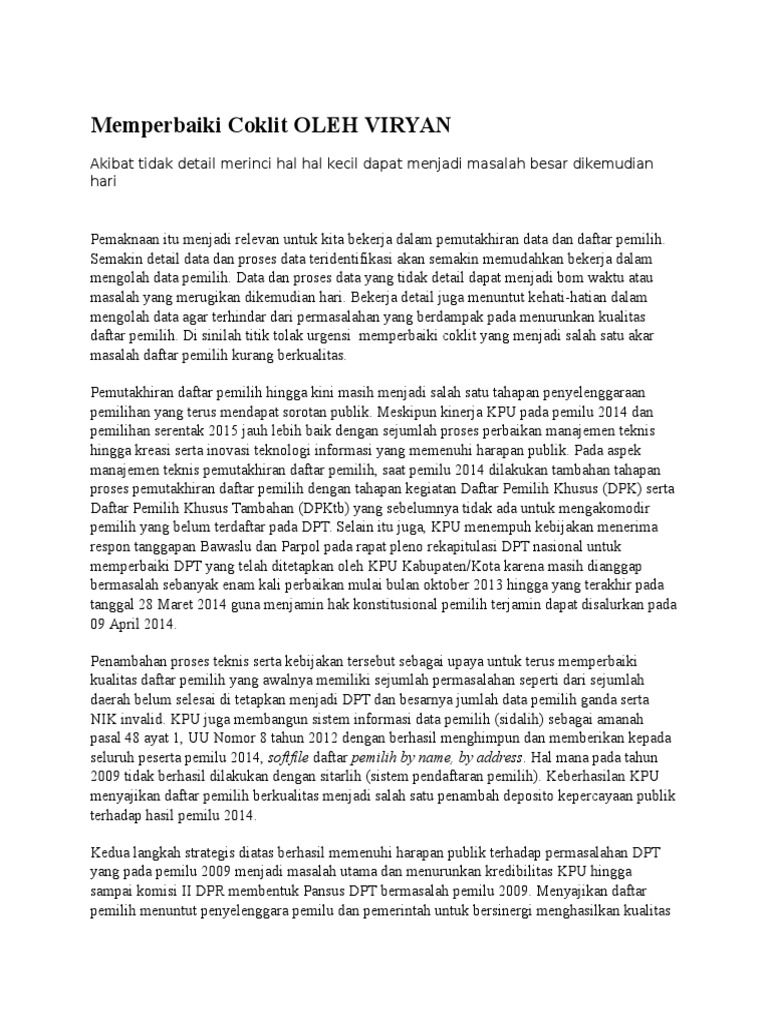 Memperbaiki Coklit OLEH VIRYAN

Akibat tidak detail merinci hal hal kecil dapat menjadi masalah besar dikemudian hari

Pemaknaan itu menjadi relevan untuk kita bekerja dalam pemutakhiran data dan daftar pemilih. Semakin detail data dan proses data teridentifikasi akan semakin memudahkan bekerja dalam mengolah data pemilih. Data dan proses data yang tidak detail dapat menjadi bom waktu atau masalah yang merugikan dikemudian hari. Bekerja detail juga menuntut kehati-hatian dalam mengolah data agar terhindar dari permasalahan yang berdampak pada menurunkan kualitas daftar pemilih. Di sinilah titik tolak urgensi memperbaiki coklit yang menjadi salah satu akar masalah daftar pemilih kurang berkualitas.

Pemutakhiran daftar pemilih hingga kini masih menjadi salah satu tahapan penyelenggaraan pemilihan yang terus mendapat sorotan publik. Meskipun kinerja KPU pada pemilu 2014 dan pemilihan serentak 2015 jauh lebih baik dengan sejumlah proses perbaikan manajemen teknis hingga kreasi serta inovasi teknologi informasi yang memenuhi harapan publik. Pada aspek manajemen teknis pemutakhiran daftar pemilih, saat pemilu 2014 dilakukan tambahan tahapan proses pemutakhiran daftar pemilih dengan tahapan kegiatan Daftar Pemilih Khusus (DPK) serta Daftar Pemilih Khusus Tambahan (DPKtb) yang sebelumnya tidak ada untuk mengakomodir pemilih yang belum terdaftar pada DPT. Selain itu juga, KPU menempuh kebijakan menerima respon tanggapan Bawaslu dan Parpol pada rapat pleno rekapitulasi DPT nasional untuk memperbaiki DPT yang telah ditetapkan oleh KPU Kabupaten/Kota karena masih dianggap bermasalah sebanyak enam kali perbaikan mulai bulan oktober 2013 hingga yang terakhir pada tanggal 28 Maret 2014 guna menjamin hak konstitusional pemilih terjamin dapat disalurkan pada 09 April 2014.

Penambahan proses teknis serta kebijakan tersebut sebagai upaya untuk terus memperbaiki kualitas daftar pemilih yang awalnya memiliki sejumlah permasalahan seperti dari sejumlah daerah belum selesai di tetapkan menjadi DPT dan besarnya jumlah data pemilih ganda serta NIK invalid. KPU juga membangun sistem informasi data pemilih (sidalih) sebagai amanah pasal 48 ayat 1, UU Nomor 8 tahun 2012 dengan berhasil menghimpun dan memberikan kepada seluruh peserta pemilu 2014, softfile daftar pemilih by name, by address. Hal mana pada tahun 2009 tidak berhasil dilakukan dengan sitarlih (sistem pendaftaran pemilih). Keberhasilan KPU menyajikan daftar pemilih berkualitas menjadi salah satu penambah deposito kepercayaan publik terhadap hasil pemilu 2014.

Kedua langkah strategis diatas berhasil memenuhi harapan publik terhadap permasalahan DPT yang pada pemilu 2009 menjadi masalah utama dan menurunkan kredibilitas KPU hingga sampai komisi II DPR membentuk Pansus DPT bermasalah pemilu 2009. Menyajikan daftar pemilih menuntut penyelenggara pemilu dan pemerintah untuk bersinergi menghasilkan kualitas